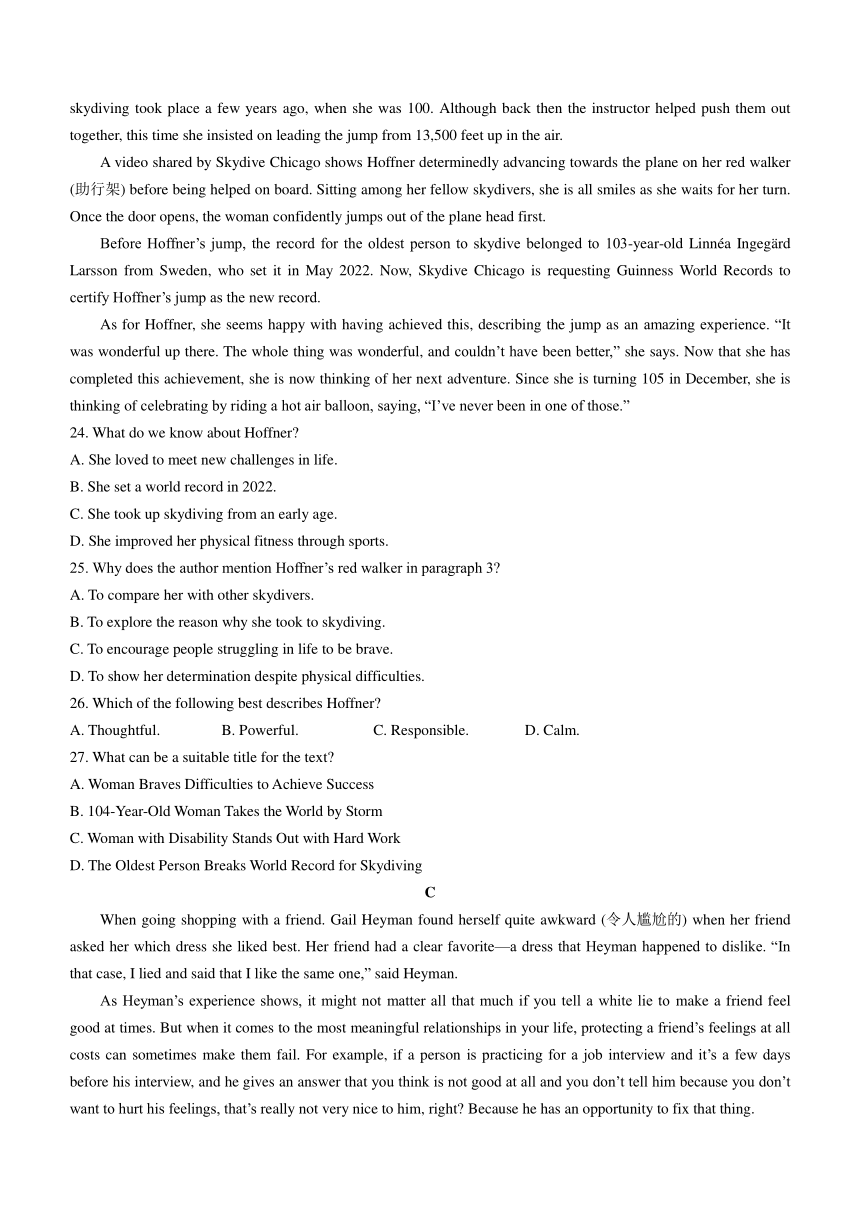 skydiving took place a few years ago, when she was 100. Although back then the instructor helped push them out together, this time she insisted on leading the jump from 13,500 feet up in the air.

A video shared by Skydive Chicago shows Hoffner determinedly advancing towards the plane on her red walker (助行架) before being helped on board. Sitting among her fellow skydivers, she is all smiles as she waits for her turn. Once the door opens, the woman confidently jumps out of the plane head first.

Before Hoffner's jump, the record for the oldest person to skydive belonged to 103-year-old Linnéa Ingegärd Larsson from Sweden, who set it in May 2022. Now, Skydive Chicago is requesting Guinness World Records to certify Hoffner's jump as the new record.

As for Hoffner, she seems happy with having achieved this, describing the jump as an amazing experience. "It was wonderful up there. The whole thing was wonderful, and couldn't have been better," she says. Now that she has completed this achievement, she is now thinking of her next adventure. Since she is turning 105 in December, she is thinking of celebrating by riding a hot air balloon, saying, "I've never been in one of those."

24. What do we know about Hoffner?
A. She loved to meet new challenges in life.
B. She set a world record in 2022.
C. She took up skydiving from an early age.
D. She improved her physical fitness through sports.

25. Why does the author mention Hoffner's red walker in paragraph 3?
A. To compare her with other skydivers.
B. To explore the reason why she took to skydiving.
C. To encourage people struggling in life to be brave.
D. To show her determination despite physical difficulties.

26. Which of the following best describes Hoffner?
A. Thoughtful.
B. Powerful.
C. Responsible.
D. Calm.

27. What can be a suitable title for the text?
A. Woman Braves Difficulties to Achieve Success
B. 104-Year-Old Woman Takes the World by Storm
C. Woman with Disability Stands Out with Hard Work
D. The Oldest Person Breaks World Record for Skydiving

C

When going shopping with a friend. Gail Heyman found herself quite awkward (令人尴尬的) when her friend asked her which dress she liked best. Her friend had a clear favorite—a dress that Heyman happened to dislike. "In that case, I lied and said that I like the same one," said Heyman.

As Heyman's experience shows, it might not matter all that much if you tell a white lie to make a friend feel good at times. But when it comes to the most meaningful relationships in your life, protecting a friend's feelings at all costs can sometimes make them fail. For example, if a person is practicing for a job interview and it's a few days before his interview, and he gives an answer that you think is not good at all and you don't tell him because you don't want to hurt his feelings, that's really not very nice to him, right? Because he has an opportunity to fix that thing.